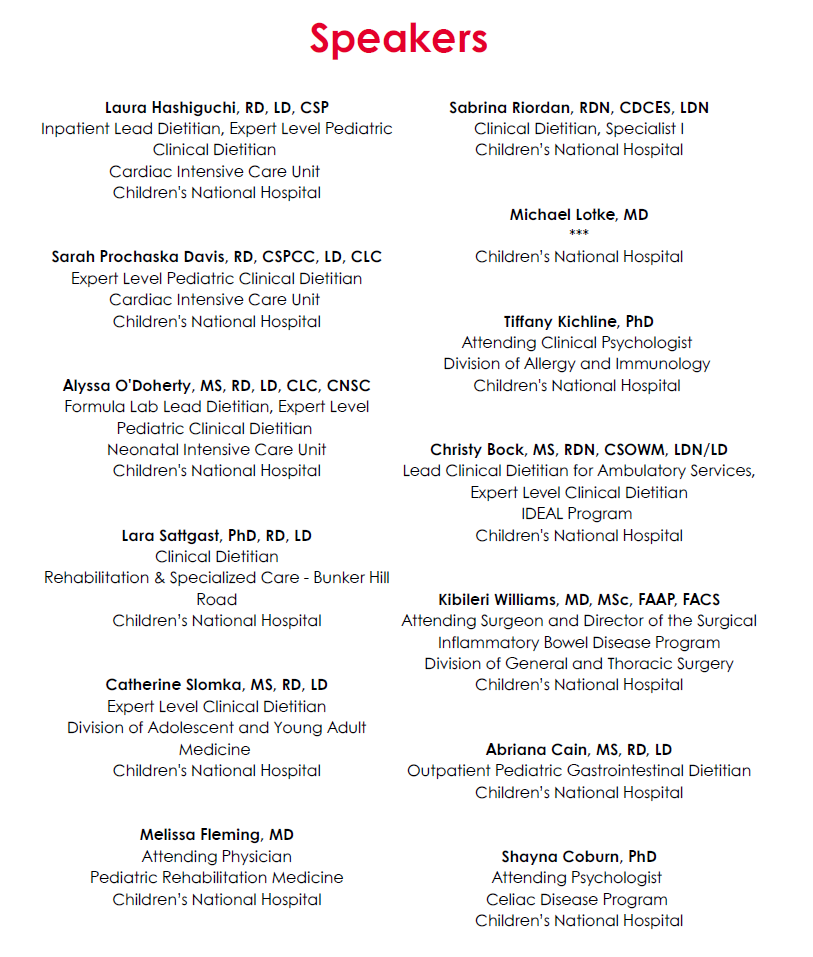 Speakers

Laura Hashiguchi, RD, LD, CSP
Inpatient Lead Dietitian, Expert Level Pediatric Clinical Dietitian
Cardiac Intensive Care Unit
Children's National Hospital

Sarah Prochaska Davis, RD, CSPCC, LD, CLC
Expert Level Pediatric Clinical Dietitian
Cardiac Intensive Care Unit
Children's National Hospital

Alyssa O'Doherty, MS, RD, LD, CLC, CNSC
Formula Lab Lead Dietitian, Expert Level Pediatric Clinical Dietitian
Neonatal Intensive Care Unit
Children's National Hospital

Lara Sattgast, PhD, RD, LD
Clinical Dietitian
Rehabilitation & Specialized Care - Bunker Hill Road
Children's National Hospital

Catherine Slomka, MS, RD, LD
Expert Level Clinical Dietitian
Division of Adolescent and Young Adult Medicine
Children's National Hospital

Melissa Fleming, MD
Attending Physician
Pediatric Rehabilitation Medicine
Children's National Hospital

Sabrina Riordan, RDN, CDCES, LDN
Clinical Dietitian, Specialist I
Children's National Hospital

Michael Lotke, MD
***
Children's National Hospital

Tiffany Kichline, PhD
Attending Clinical Psychologist
Division of Allergy and Immunology
Children's National Hospital

Christy Bock, MS, RDN, CSOWM, LDN/LD
Lead Clinical Dietitian for Ambulatory Services, Expert Level Clinical Dietitian
IDEAL Program
Children's National Hospital

Kibileri Williams, MD, MSc, FAAP, FACS
Attending Surgeon and Director of the Surgical Inflammatory Bowel Disease Program
Division of General and Thoracic Surgery
Children's National Hospital

Abriana Cain, MS, RD, LD
Outpatient Pediatric Gastrointestinal Dietitian
Children's National Hospital

Shayna Coburn, PhD
Attending Psychologist
Celiac Disease Program
Children's National Hospital